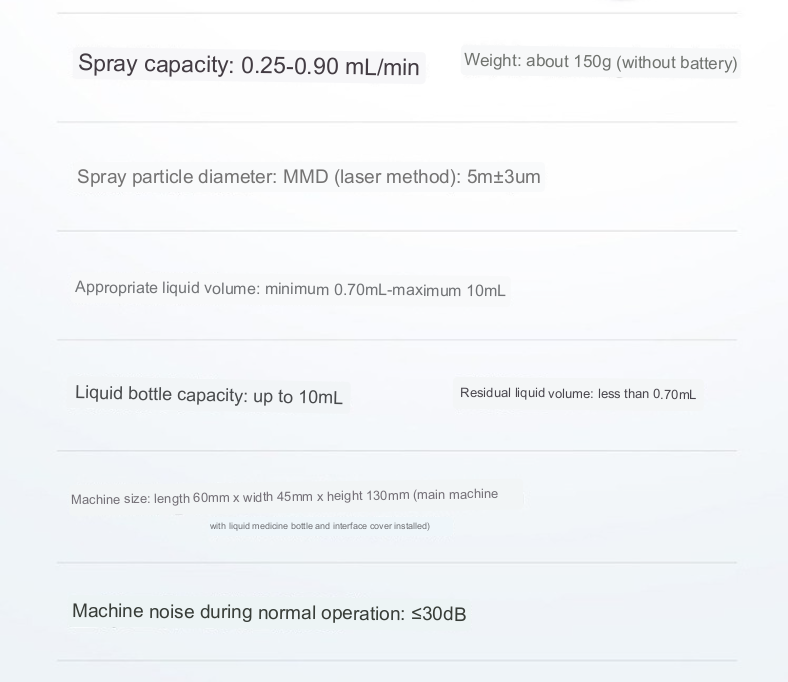 Spray capacity: 0.25-0.90 mL/min

Weight: about 150g (without battery)

Spray particle diameter: MMD (laser method): 5m±3um

Appropriate liquid volume: minimum 0.70mL-maximum 10mL

Liquid bottle capacity: up to 10mL

Residual liquid volume: less than 0.70mL

Machine size: length 60mm x width 45mm x height 130mm (main machine

with liquid medicine bottle and interface cover installed)

Machine noise during normal operation: ≤30dB